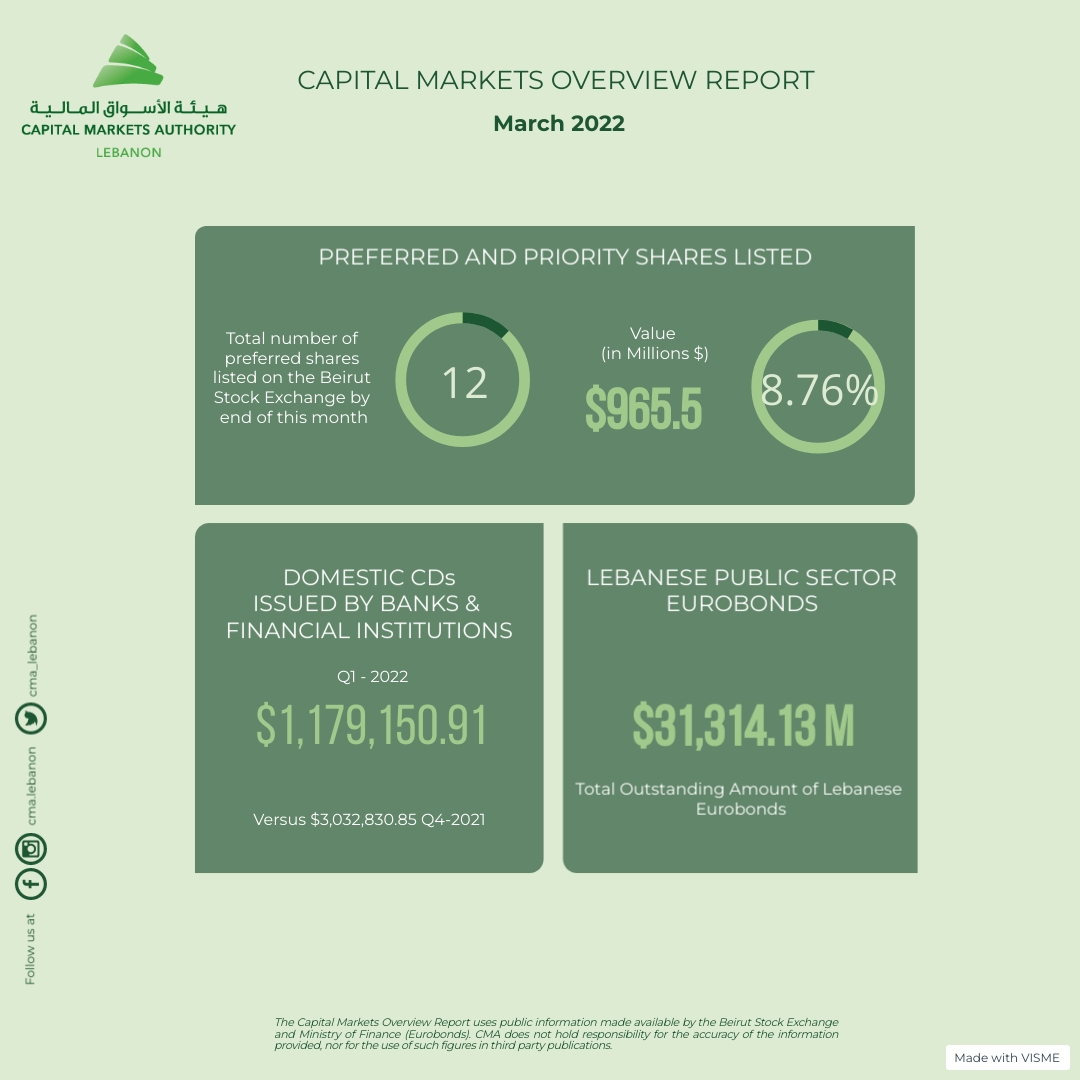 هيئة الأسواق المالية
CAPITAL MARKETS AUTHORITY
LEBANON

CAPITAL MARKETS OVERVIEW REPORT

March 2022

PREFERRED AND PRIORITY SHARES LISTED

Total number of preferred shares listed on the Beirut Stock Exchange by end of this month

12

Value (in Millions $)

$965.5

8.76%

DOMESTIC CDs ISSUED BY BANKS & FINANCIAL INSTITUTIONS

Q1 - 2022

$1,179,150.91

Versus $3,032,830.85 Q4-2021

LEBANESE PUBLIC SECTOR EUROBONDS

$31,314.13 M

Total Outstanding Amount of Lebanese Eurobonds

Follow us at
cma.lebanon
cma_lebanon

The Capital Markets Overview Report uses public information made available by the Beirut Stock Exchange and Ministry of Finance (Eurobonds). CMA does not hold responsibility for the accuracy of the information provided, nor for the use of such figures in third party publications.

Made with VISME